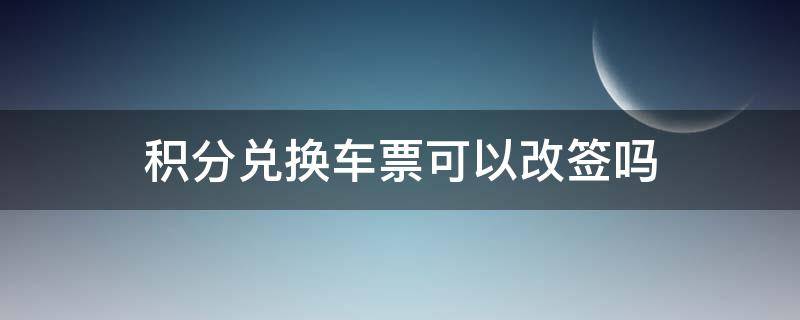 积分兑换车票可以改签吗